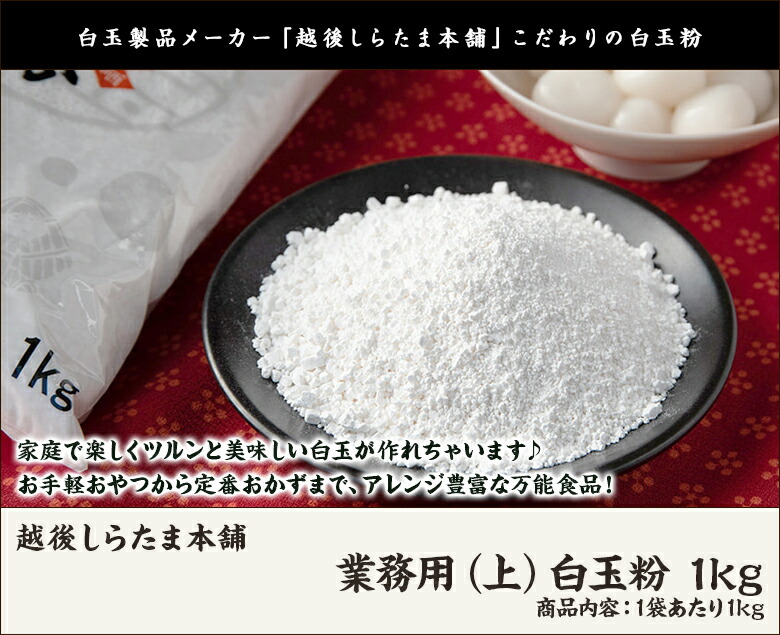 白玉製品メーカー「越後しらたま本舗」こだわりの白玉粉

1kg

家庭で楽しくツルンと美味しい白玉が作れちゃいます♪
お手軽おやつから定番おかずまで、アレンジ豊富な万能食品！

越後しらたま本舗

業務用（上）白玉粉 1kg

商品内容：1袋あたり1kg